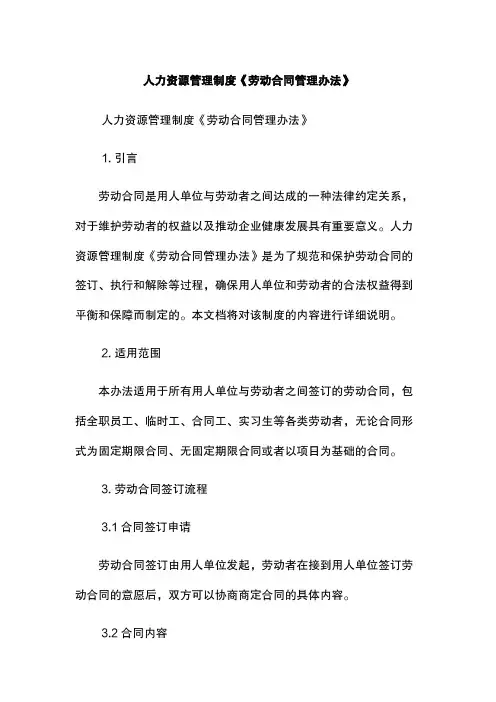 人力资源管理制度《劳动合同管理办法》

人力资源管理制度《劳动合同管理办法》

1. 引言

劳动合同是用人单位与劳动者之间达成的一种法律约定关系，对于维护劳动者的权益以及推动企业健康发展具有重要意义。人力资源管理制度《劳动合同管理办法》是为了规范和保护劳动合同的签订、执行和解除等过程，确保用人单位和劳动者的合法权益得到平衡和保障而制定的。本文档将对该制度的内容进行详细说明。

2. 适用范围

本办法适用于所有用人单位与劳动者之间签订的劳动合同，包括全职员工、临时工、合同工、实习生等各类劳动者，无论合同形式为固定期限合同、无固定期限合同或者以项目为基础的合同。

3. 劳动合同签订流程

3.1 合同签订申请

劳动合同签订由用人单位发起，劳动者在接到用人单位签订劳动合同的意愿后，双方可以协商商定合同的具体内容。

3.2 合同内容